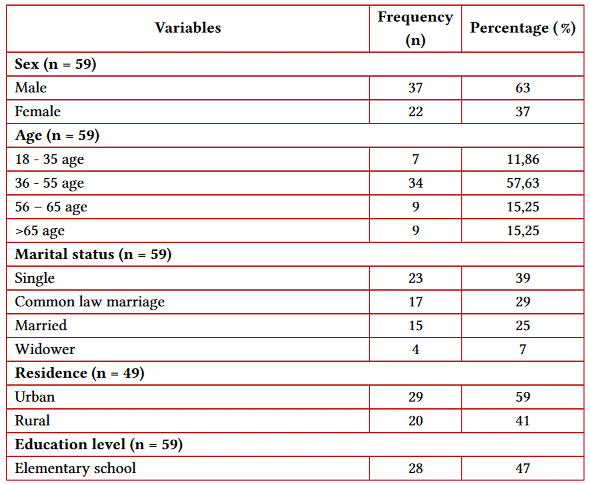 | Variables | Frequency (n) | Percentage (%) |
|---|---|---|
| **Sex (n = 59)** | | |
| Male | 37 | 63 |
| Female | 22 | 37 |
| **Age (n = 59)** | | |
| 18 - 35 age | 7 | 11,86 |
| 36 - 55 age | 34 | 57,63 |
| 56 – 65 age | 9 | 15,25 |
| >65 age | 9 | 15,25 |
| **Marital status (n = 59)** | | |
| Single | 23 | 39 |
| Common law marriage | 17 | 29 |
| Married | 15 | 25 |
| Widower | 4 | 7 |
| **Residence (n = 49)** | | |
| Urban | 29 | 59 |
| Rural | 20 | 41 |
| **Education level (n = 59)** | | |
| Elementary school | 28 | 47 |